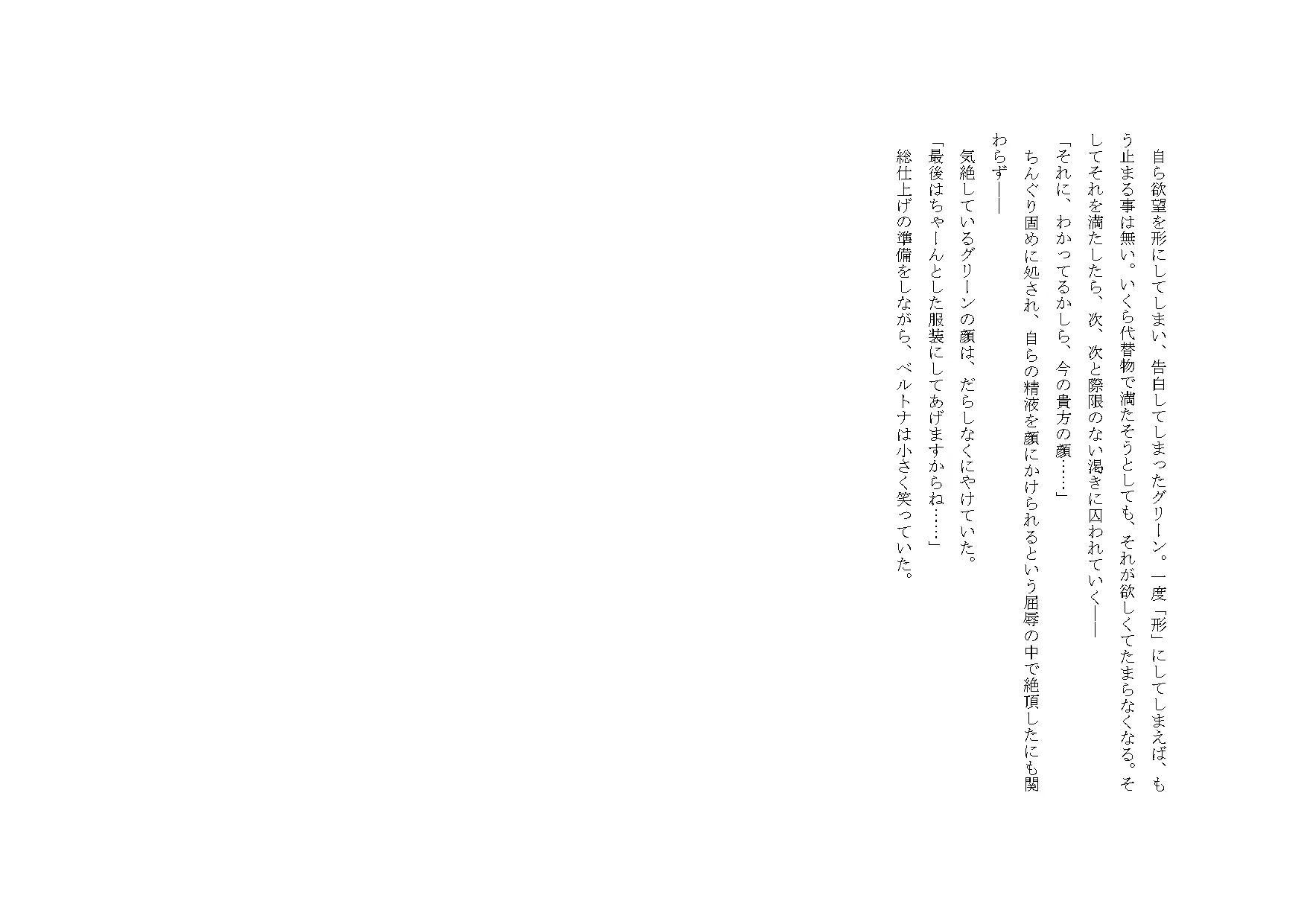 自ら欲望を形にしてしまい、告白してしまったグリーン。一度「形」にしてしまえば、もう止まる事は無い。いくら代替物で満たそうとしても、それが欲しくてたまらなくなる。そしてそれを満たしたら、次、次と際限のない渇きに囚われていく——

「それに、わかってるかしら、今の貴方の顔……」

ちんぐり固めに処され、自らの精液を顔にかけられるという屈辱の中で絶頂したにも関わらず——

気絶しているグリーンの顔は、だらしなくにやけていた。

「最後はちゃーんとした服装にしてあげますからね……」

総仕上げの準備をしながら、ベルトナは小さく笑っていた。